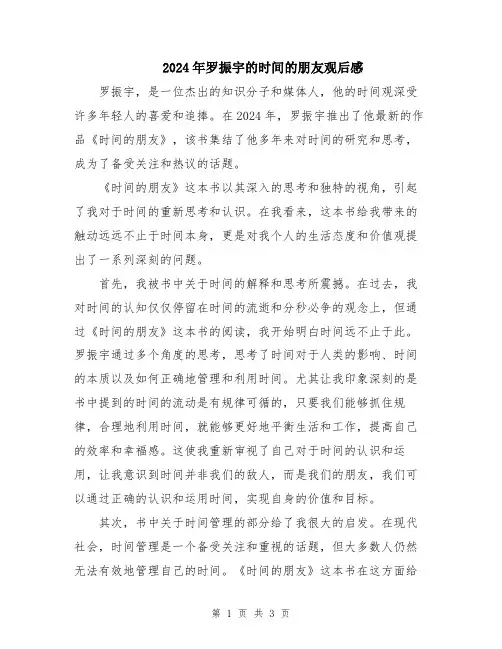 2024年罗振宇的时间的朋友观后感

罗振宇，是一位杰出的知识分子和媒体人，他的时间观深受许多年轻人的喜爱和追捧。在2024年，罗振宇推出了他最新的作品《时间的朋友》，该书集结了他多年来对时间的研究和思考，成为了备受关注和热议的话题。

《时间的朋友》这本书以其深入的思考和独特的视角，引起了我对于时间的重新思考和认识。在我看来，这本书给我带来的触动远远不止于时间本身，更是对我个人的生活态度和价值观提出了一系列深刻的问题。

首先，我被书中关于时间的解释和思考所震撼。在过去，我对时间的认知仅仅停留在时间的流逝和分秒必争的观念上，但通过《时间的朋友》这本书的阅读，我开始明白时间远不止于此。罗振宇通过多个角度的思考，思考了时间对于人类的影响、时间的本质以及如何正确地管理和利用时间。尤其让我印象深刻的是书中提到的时间的流动是有规律可循的，只要我们能够抓住规律，合理地利用时间，就能够更好地平衡生活和工作，提高自己的效率和幸福感。这使我重新审视了自己对于时间的认识和运用，让我意识到时间并非我们的敌人，而是我们的朋友，我们可以通过正确的认识和运用时间，实现自身的价值和目标。

其次，书中关于时间管理的部分给了我很大的启发。在现代社会，时间管理是一个备受关注和重视的话题，但大多数人仍然无法有效地管理自己的时间。《时间的朋友》这本书在这方面给

第 1 页 共 3 页